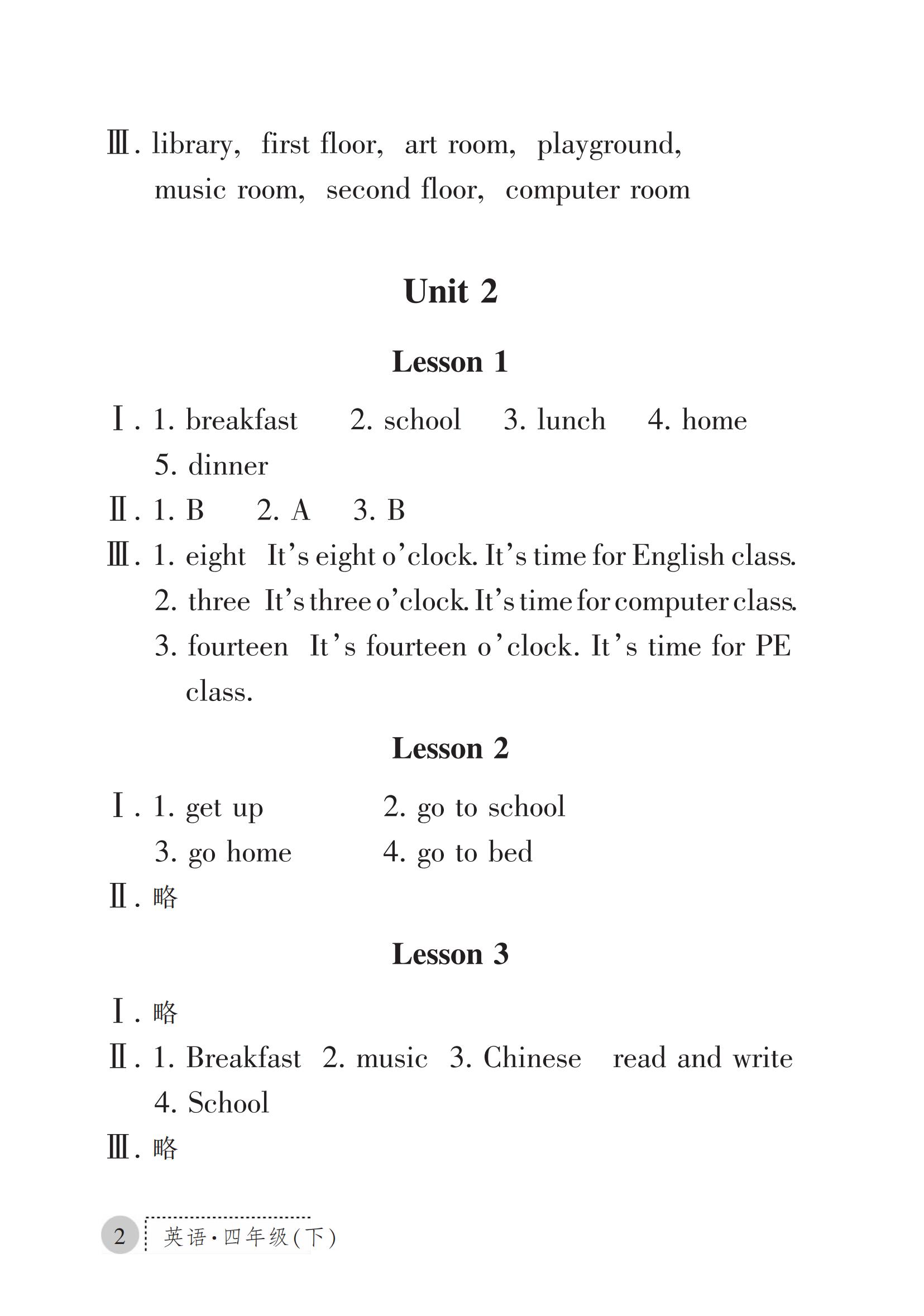 Ⅲ. library, first floor, art room, playground, music room, second floor, computer room

Unit 2

Lesson 1

Ⅰ. 1. breakfast 2. school 3. lunch 4. home 5. dinner

Ⅱ. 1. B 2. A 3. B

Ⅲ. 1. eight It's eight o'clock. It's time for English class.
2. three It's three o'clock. It's time for computer class.
3. fourteen It's fourteen o'clock. It's time for PE class.

Lesson 2

Ⅰ. 1. get up 2. go to school
3. go home 4. go to bed

Ⅱ. 略

Lesson 3

Ⅰ. 略

Ⅱ. 1. Breakfast 2. music 3. Chinese read and write
4. School

Ⅲ. 略

2 英语·四年级(下)